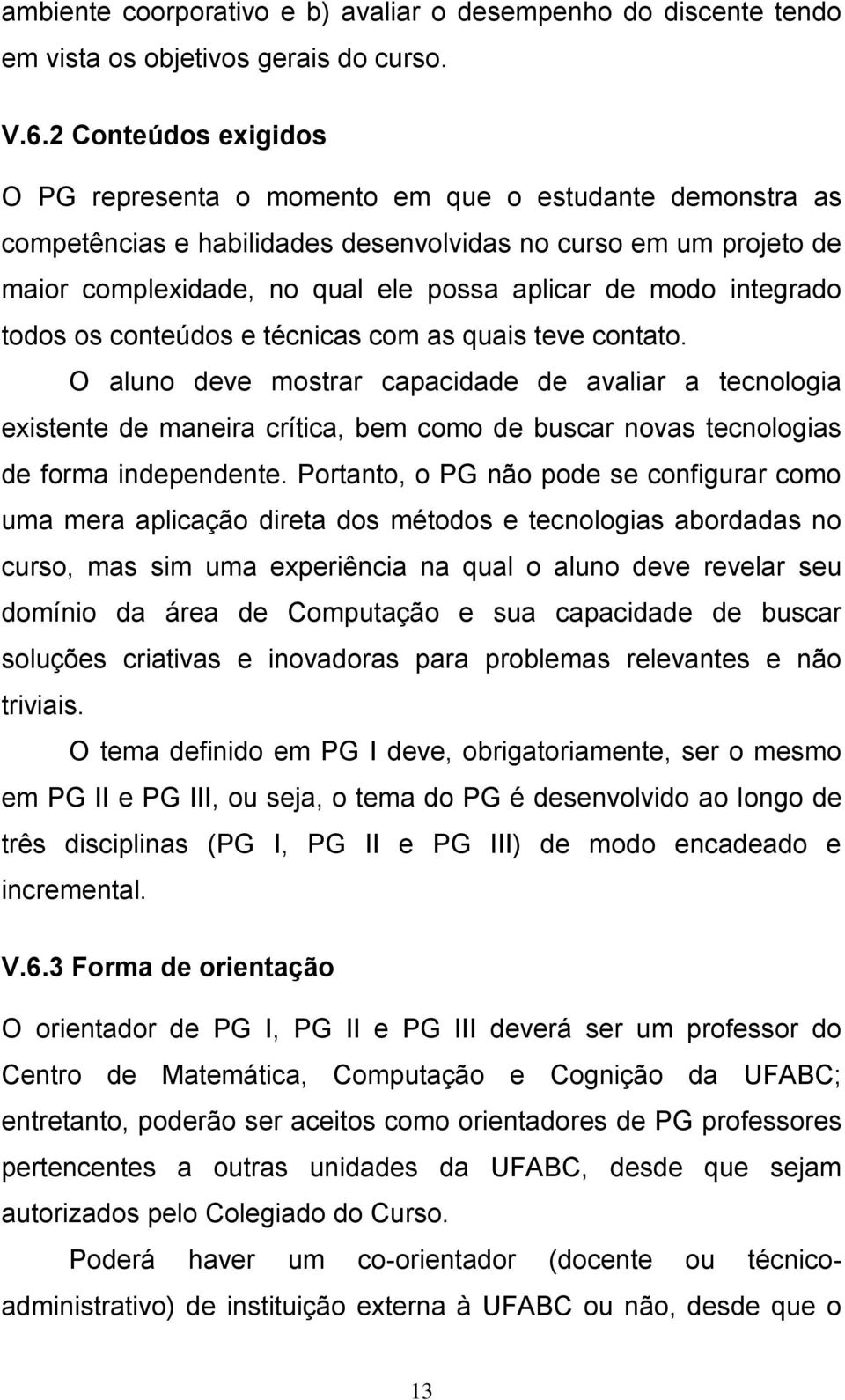 ambiente coorporativo e b) avaliar o desempenho do discente tendo em vista os objetivos gerais do curso.

V.6.2 Conteúdos exigidos

O PG representa o momento em que o estudante demonstra as competências e habilidades desenvolvidas no curso em um projeto de maior complexidade, no qual ele possa aplicar de modo integrado todos os conteúdos e técnicas com as quais teve contato.

O aluno deve mostrar capacidade de avaliar a tecnologia existente de maneira crítica, bem como de buscar novas tecnologias de forma independente. Portanto, o PG não pode se configurar como uma mera aplicação direta dos métodos e tecnologias abordadas no curso, mas sim uma experiência na qual o aluno deve revelar seu domínio da área de Computação e sua capacidade de buscar soluções criativas e inovadoras para problemas relevantes e não triviais.

O tema definido em PG I deve, obrigatoriamente, ser o mesmo em PG II e PG III, ou seja, o tema do PG é desenvolvido ao longo de três disciplinas (PG I, PG II e PG III) de modo encadeado e incremental.

V.6.3 Forma de orientação

O orientador de PG I, PG II e PG III deverá ser um professor do Centro de Matemática, Computação e Cognição da UFABC; entretanto, poderão ser aceitos como orientadores de PG professores pertencentes a outras unidades da UFABC, desde que sejam autorizados pelo Colegiado do Curso.

Poderá haver um co-orientador (docente ou técnico-administrativo) de instituição externa à UFABC ou não, desde que o

13